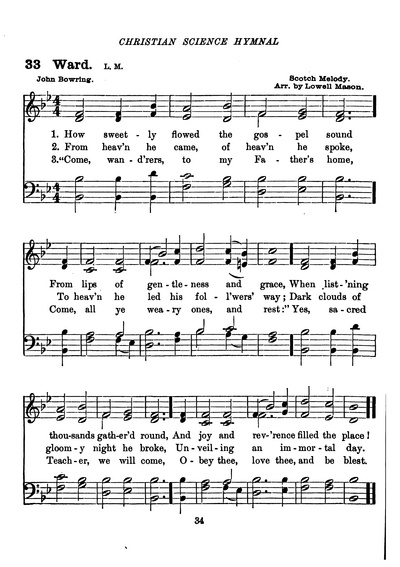 CHRISTIAN SCIENCE HYMNAL

33 Ward. L. M.

John Bowring.

Scotch Melody.
Arr. by Lowell Mason.

1. How sweet - ly flowed the gos - pel sound
2. From heav'n he came, of heav'n he spoke,
3. "Come, wan - d'rers, to my Fa - ther's home,

From lips of gen - tle - ness and grace, When list - 'ning
To heav'n he led his fol - l'wers' way; Dark clouds of
Come, all ye wea - ry ones, and rest:" Yes, sa - cred

thou - sands gath - er'd round, And joy and rev - 'rence filled the place!
gloom - y night he broke, Un - veil - ing an im - mor - tal day.
Teach - er, we will come, O - bey thee, love thee, and be blest.

34